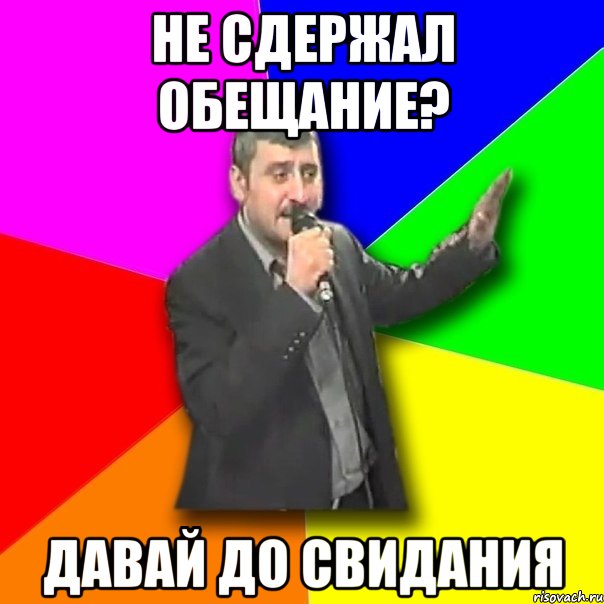 НЕ СДЕРЖАЛ ОБЕЩАНИЕ?

ДАВАЙ ДО СВИДАНИЯ

risovach.ru